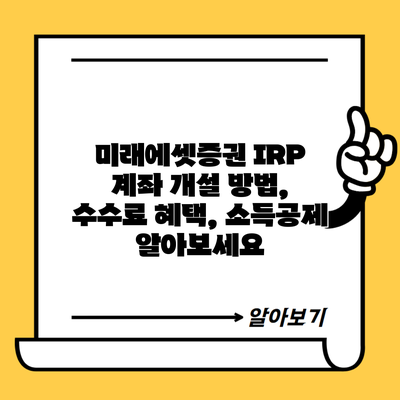 미래에셋증권 IRP 계좌 개설 방법, 수수료 혜택, 소득공제 알아보세요

알아보기